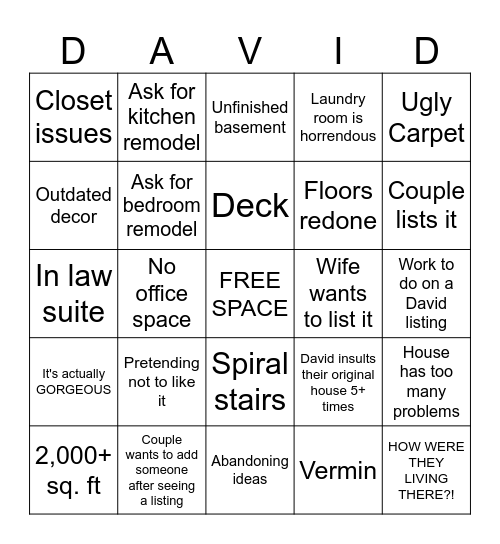 | D | A | V | I | D |
|---|---|---|---|---|
| Closet issues | Ask for kitchen remodel | Unfinished basement | Laundry room is horrendous | Ugly Carpet |
| Outdated decor | Ask for bedroom remodel | Deck | Floors redone | Couple lists it |
| In law suite | No office space | FREE SPACE | Wife wants to list it | Work to do on a David listing |
| It's actually GORGEOUS | Pretending not to like it | Spiral stairs | David insults their original house 5+ times | House has too many problems |
| 2,000+ sq. ft | Couple wants to add someone after seeing a listing | Abandoning ideas | Vermin | HOW WERE THEY LIVING THERE?! |